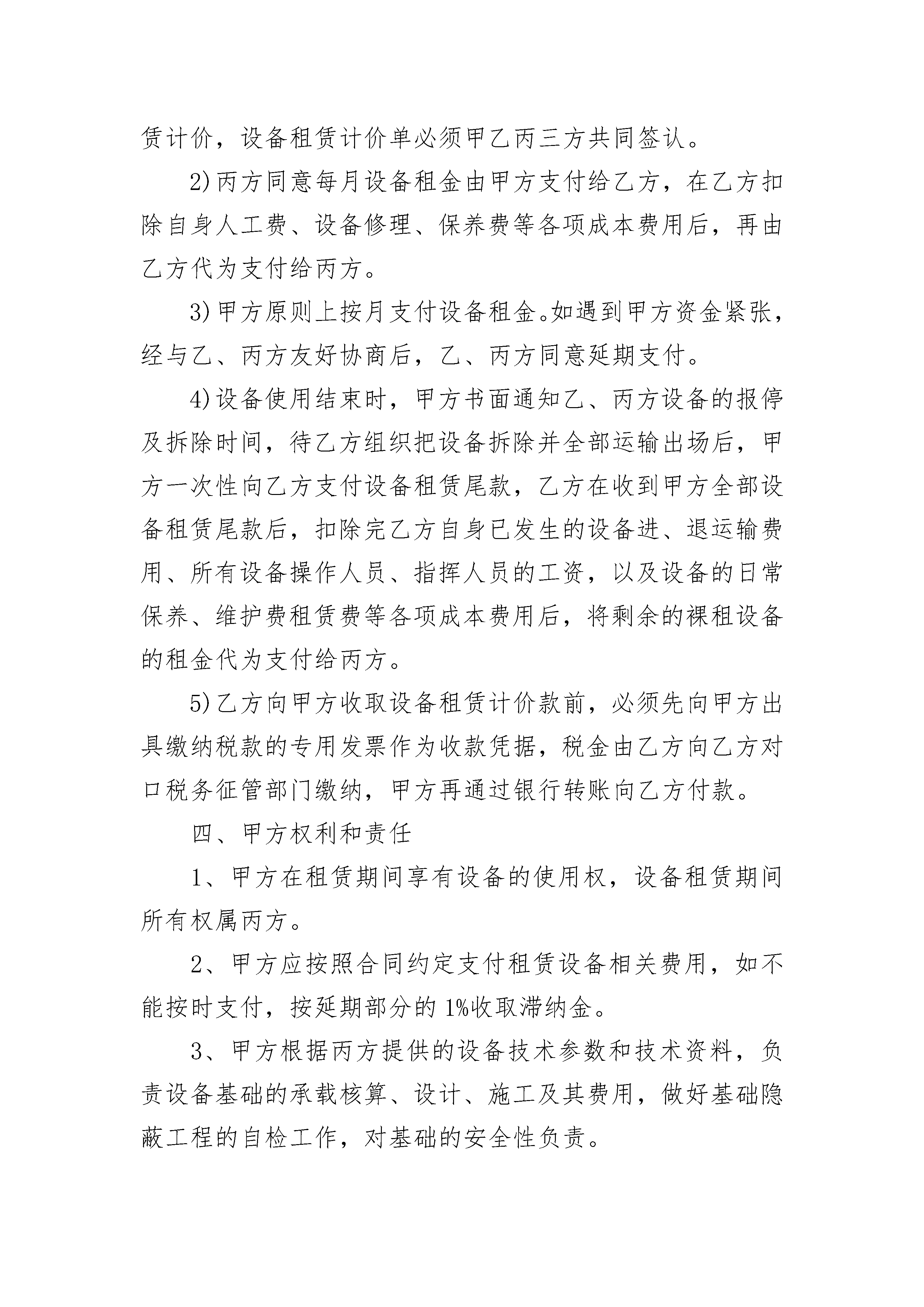 赁计价，设备租赁计价单必须甲乙丙三方共同签认。

2)丙方同意每月设备租金由甲方支付给乙方，在乙方扣除自身人工费、设备修理、保养费等各项成本费用后，再由乙方代为支付给丙方。

3)甲方原则上按月支付设备租金。如遇到甲方资金紧张，经与乙、丙方友好协商后，乙、丙方同意延期支付。

4)设备使用结束时，甲方书面通知乙、丙方设备的报停及拆除时间，待乙方组织把设备拆除并全部运输出场后，甲方一次性向乙方支付设备租赁尾款，乙方在收到甲方全部设备租赁尾款后，扣除完乙方自身已发生的设备进、退运输费用、所有设备操作人员、指挥人员的工资，以及设备的日常保养、维护费租赁费等各项成本费用后，将剩余的裸租设备的租金代为支付给丙方。

5)乙方向甲方收取设备租赁计价款前，必须先向甲方出具缴纳税款的专用发票作为收款凭据，税金由乙方向乙方对口税务征管部门缴纳，甲方再通过银行转账向乙方付款。

四、甲方权利和责任

1、甲方在租赁期间享有设备的使用权，设备租赁期间所有权属丙方。

2、甲方应按照合同约定支付租赁设备相关费用，如不能按时支付，按延期部分的 1%收取滞纳金。

3、甲方根据丙方提供的设备技术参数和技术资料，负责设备基础的承载核算、设计、施工及其费用，做好基础隐蔽工程的自检工作，对基础的安全性负责。